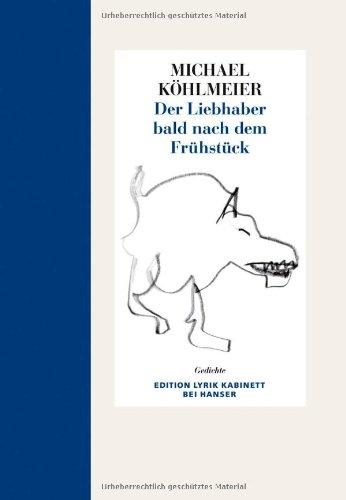 Urheberrechtlich geschütztes Material

MICHAEL KÖHLMEIER
Der Liebhaber bald nach dem Frühstück

Gedichte

EDITION LYRIK KABINETT
BEI HANSER

Urheberrechtlich geschütztes Material